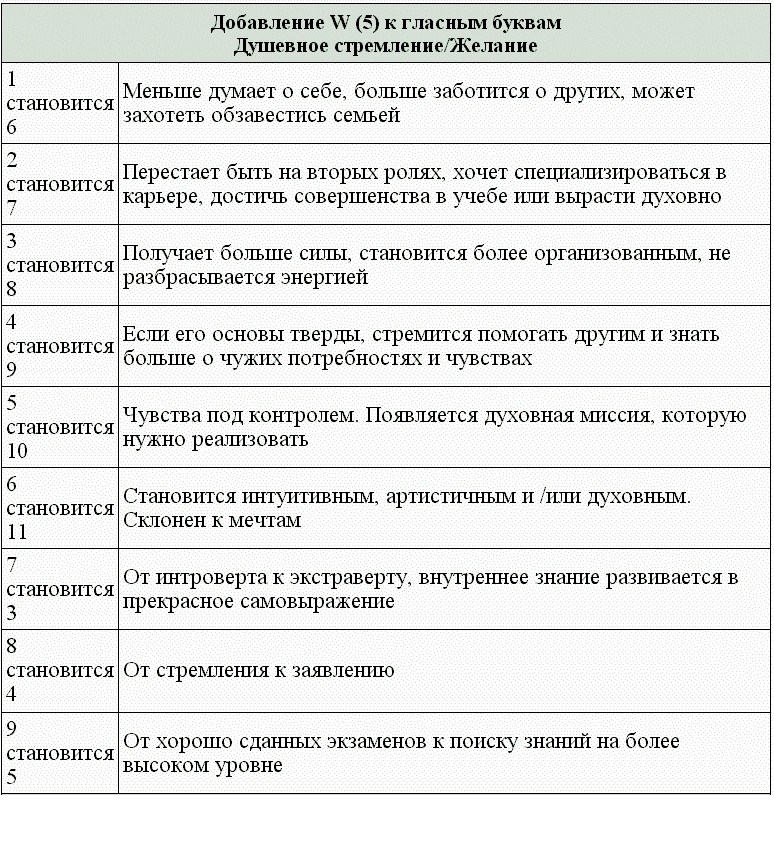 | Добавление W (5) к гласным буквам Душевное стремление/Желание | |
|---|---|
| 1 становится 6 | Меньше думает о себе, больше заботится о других, может захотеть обзавестись семьей |
| 2 становится 7 | Перестает быть на вторых ролях, хочет специализироваться в карьере, достичь совершенства в учебе или вырасти духовно |
| 3 становится 8 | Получает больше силы, становится более организованным, не разбрасывается энергией |
| 4 становится 9 | Если его основы тверды, стремится помогать другим и знать больше о чужих потребностях и чувствах |
| 5 становится 10 | Чувства под контролем. Появляется духовная миссия, которую нужно реализовать |
| 6 становится 11 | Становится интуитивным, артистичным и /или духовным. Склонен к мечтам |
| 7 становится 3 | От интроверта к экстраверту, внутреннее знание развивается в прекрасное самовыражение |
| 8 становится 4 | От стремления к заявлению |
| 9 становится 5 | От хорошо сданных экзаменов к поиску знаний на более высоком уровне |